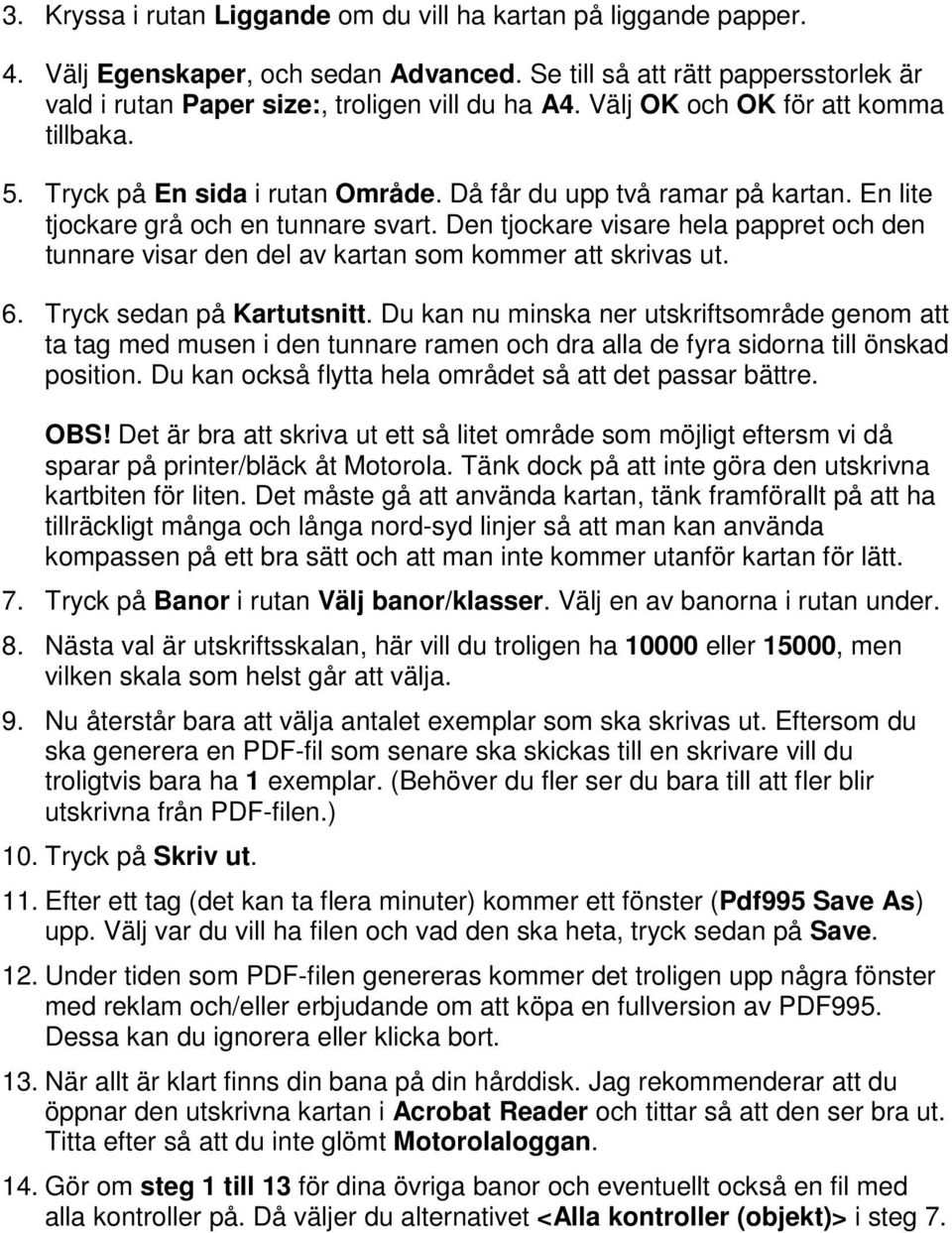 3. Kryssa i rutan Liggande om du vill ha kartan på liggande papper.

4. Välj Egenskaper, och sedan Advanced. Se till så att rätt pappersstorlek är vald i rutan Paper size:, troligen vill du ha A4. Välj OK och OK för att komma tillbaka.

5. Tryck på En sida i rutan Område. Då får du upp två ramar på kartan. En lite tjockare grå och en tunnare svart. Den tjockare visare hela pappret och den tunnare visar den del av kartan som kommer att skrivas ut.

6. Tryck sedan på Kartutsnitt. Du kan nu minska ner utskriftsområde genom att ta tag med musen i den tunnare ramen och dra alla de fyra sidorna till önskad position. Du kan också flytta hela området så att det passar bättre.

OBS! Det är bra att skriva ut ett så litet område som möjligt eftersm vi då sparar på printer/bläck åt Motorola. Tänk dock på att inte göra den utskrivna kartbiten för liten. Det måste gå att använda kartan, tänk framförallt på att ha tillräckligt många och långa nord-syd linjer så att man kan använda kompassen på ett bra sätt och att man inte kommer utanför kartan för lätt.

7. Tryck på Banor i rutan Välj banor/klasser. Välj en av banorna i rutan under.

8. Nästa val är utskriftsskalan, här vill du troligen ha 10000 eller 15000, men vilken skala som helst går att välja.

9. Nu återstår bara att välja antalet exemplar som ska skrivas ut. Eftersom du ska generera en PDF-fil som senare ska skickas till en skrivare vill du troligtvis bara ha 1 exemplar. (Behöver du fler ser du bara till att fler blir utskrivna från PDF-filen.)

10. Tryck på Skriv ut.

11. Efter ett tag (det kan ta flera minuter) kommer ett fönster (Pdf995 Save As) upp. Välj var du vill ha filen och vad den ska heta, tryck sedan på Save.

12. Under tiden som PDF-filen genereras kommer det troligen upp några fönster med reklam och/eller erbjudande om att köpa en fullversion av PDF995. Dessa kan du ignorera eller klicka bort.

13. När allt är klart finns din bana på din hårddisk. Jag rekommenderar att du öppnar den utskrivna kartan i Acrobat Reader och tittar så att den ser bra ut. Titta efter så att du inte glömt Motorolaloggan.

14. Gör om steg 1 till 13 för dina övriga banor och eventuellt också en fil med alla kontroller på. Då väljer du alternativet <Alla kontroller (objekt)> i steg 7.